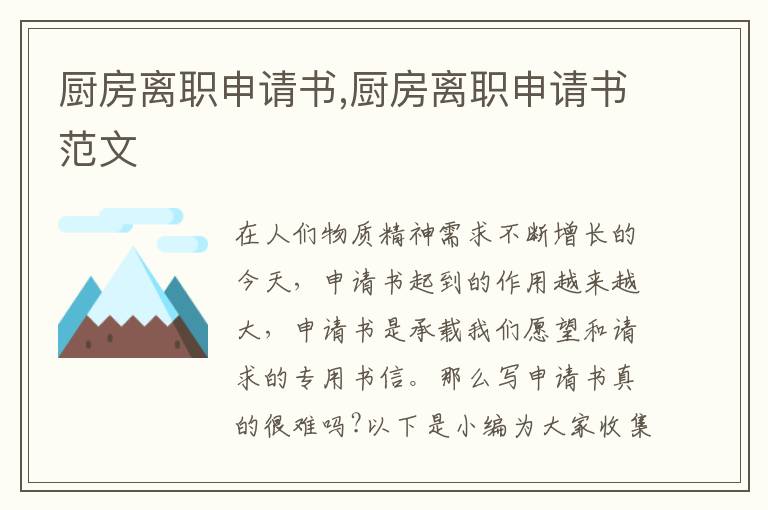 厨房离职申请书,厨房离职申请书范文

在人们物质精神需求不断增长的今天，申请书起到的作用越来越大，申请书是承载我们愿望和请求的专用书信。那么写申请书真的很难吗?以下是小编为大家收集